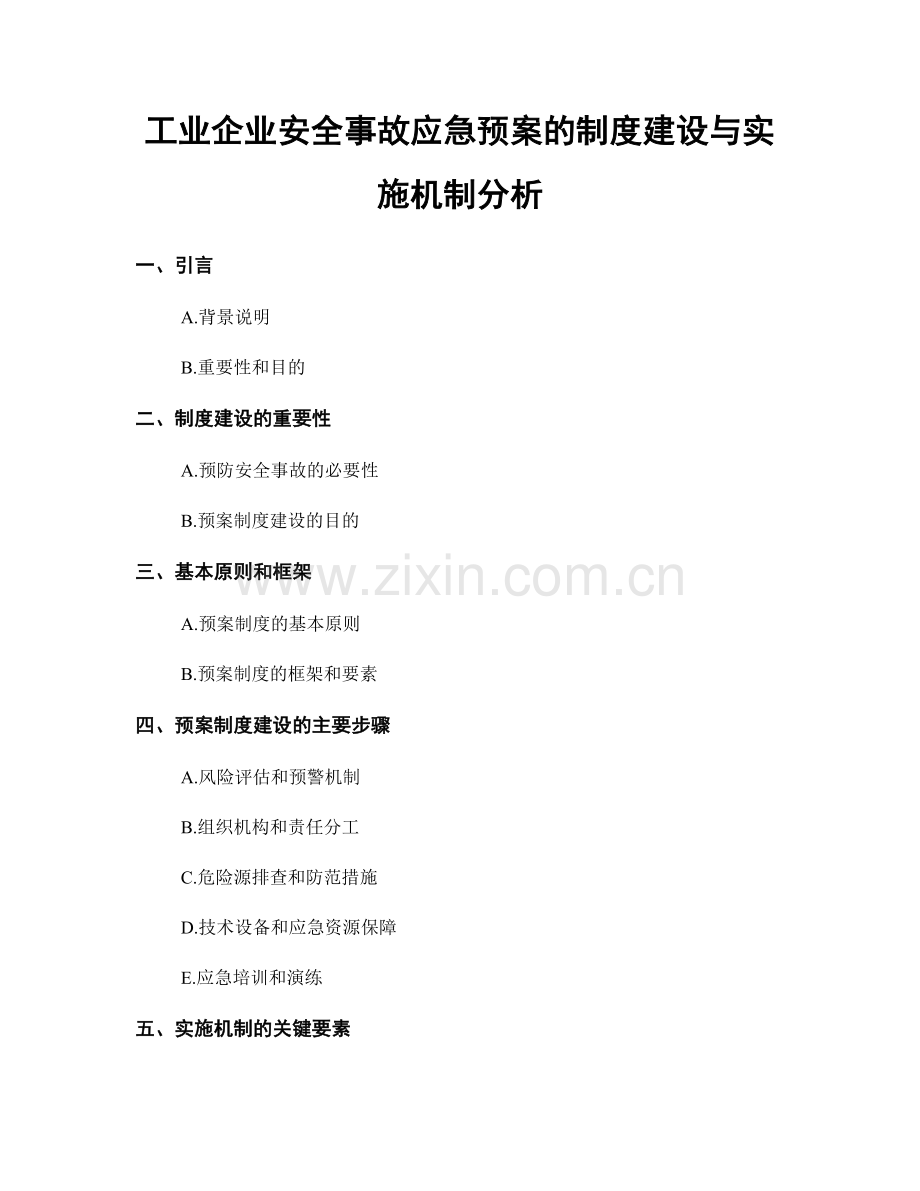 工业企业安全事故应急预案的制度建设与实施机制分析

一、引言

A.背景说明

B.重要性和目的

二、制度建设的重要性

A.预防安全事故的必要性

B.预案制度建设的目的

三、基本原则和框架

www.zixin.com.cn

A.预案制度的基本原则

B.预案制度的框架和要素

四、预案制度建设的主要步骤

A.风险评估和预警机制

B.组织机构和责任分工

C.危险源排查和防范措施

D.技术设备和应急资源保障

E.应急培训和演练

五、实施机制的关键要素